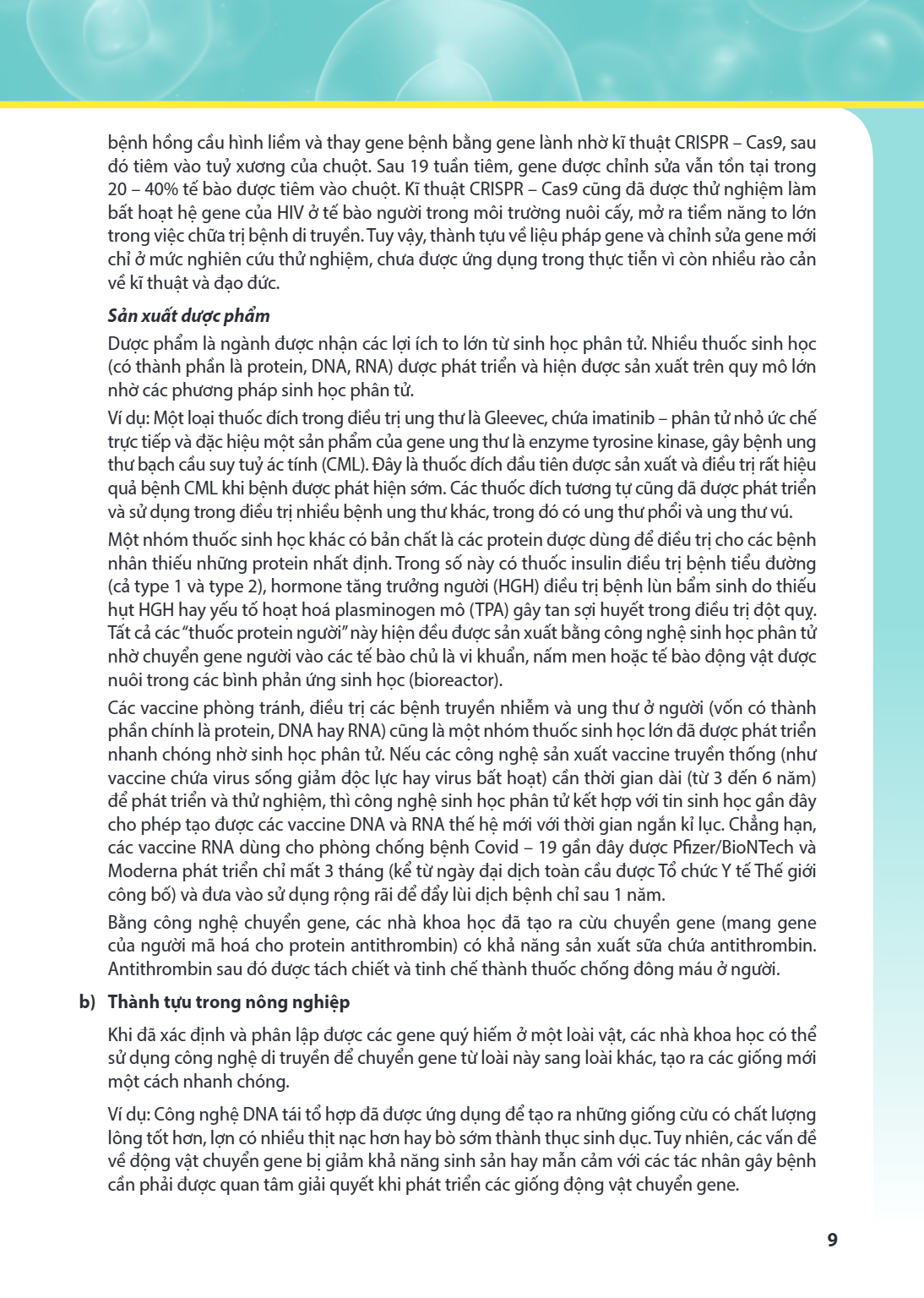 bệnh hồng cầu hình liềm và thay gene bệnh bằng gene lành nhờ kĩ thuật CRISPR – Cas9, sau đó tiêm vào tuỷ xương của chuột. Sau 19 tuần tiêm, gene được chỉnh sửa vẫn tồn tại trong 20 – 40% tế bào được tiêm vào chuột. Kĩ thuật CRISPR – Cas9 cũng đã được thử nghiệm làm bất hoạt hệ gene của HIV ở tế bào người trong môi trường nuôi cấy, mở ra tiềm năng to lớn trong việc chữa trị bệnh di truyền. Tuy vậy, thành tựu về liệu pháp gene và chỉnh sửa gene mới chỉ ở mức nghiên cứu thử nghiệm, chưa được ứng dụng trong thực tiễn vì còn nhiều rào cản về kĩ thuật và đạo đức.

Sản xuất dược phẩm

Dược phẩm là ngành được nhận các lợi ích to lớn từ sinh học phân tử. Nhiều thuốc sinh học (có thành phần là protein, DNA, RNA) được phát triển và hiện được sản xuất trên quy mô lớn nhờ các phương pháp sinh học phân tử.

Ví dụ: Một loại thuốc đích trong điều trị ung thư là Gleevec, chứa imatinib – phân tử nhỏ ức chế trực tiếp và đặc hiệu một sản phẩm của gene ung thư là enzyme tyrosine kinase, gây bệnh ung thư bạch cầu suy tuỷ ác tính (CML). Đây là thuốc đích đầu tiên được sản xuất và điều trị rất hiệu quả bệnh CML khi bệnh được phát hiện sớm. Các thuốc đích tương tự cũng đã được phát triển và sử dụng trong điều trị nhiều bệnh ung thư khác, trong đó có ung thư phổi và ung thư vú.

Một nhóm thuốc sinh học khác có bản chất là các protein được dùng để điều trị cho các bệnh nhân thiếu những protein nhất định. Trong số này có thuốc insulin điều trị bệnh tiểu đường (cả type 1 và type 2), hormone tăng trưởng người (HGH) điều trị bệnh lùn bẩm sinh do thiếu hụt HGH hay yếu tố hoạt hoá plasminogen mô (TPA) gây tan sợi huyết trong điều trị đột quỵ. Tất cả các "thuốc protein người" này hiện đều được sản xuất bằng công nghệ sinh học phân tử nhờ chuyển gene người vào các tế bào chủ là vi khuẩn, nấm men hoặc tế bào động vật được nuôi trong các bình phản ứng sinh học (bioreactor).

Các vaccine phòng tránh, điều trị các bệnh truyền nhiễm và ung thư ở người (vốn có thành phần chính là protein, DNA hay RNA) cũng là một nhóm thuốc sinh học lớn đã được phát triển nhanh chóng nhờ sinh học phân tử. Nếu các công nghệ sản xuất vaccine truyền thống (như vaccine chứa virus sống giảm độc lực hay virus bất hoạt) cần thời gian dài (từ 3 đến 6 năm) để phát triển và thử nghiệm, thì công nghệ sinh học phân tử kết hợp với tin sinh học gần đây cho phép tạo được các vaccine DNA và RNA thế hệ mới với thời gian ngắn kỉ lục. Chẳng hạn, các vaccine RNA dùng cho phòng chống bệnh Covid – 19 gần đây được Pfizer/BioNTech và Moderna phát triển chỉ mất 3 tháng (kể từ ngày đại dịch toàn cầu được Tổ chức Y tế Thế giới công bố) và đưa vào sử dụng rộng rãi để đẩy lùi dịch bệnh chỉ sau 1 năm.

Bằng công nghệ chuyển gene, các nhà khoa học đã tạo ra cừu chuyển gene (mang gene của người mã hoá cho protein antithrombin) có khả năng sản xuất sữa chứa antithrombin. Antithrombin sau đó được tách chiết và tinh chế thành thuốc chống đông máu ở người.

b) Thành tựu trong nông nghiệp

Khi đã xác định và phân lập được các gene quý hiếm ở một loài vật, các nhà khoa học có thể sử dụng công nghệ di truyền để chuyển gene từ loài này sang loài khác, tạo ra các giống mới một cách nhanh chóng.

Ví dụ: Công nghệ DNA tái tổ hợp đã được ứng dụng để tạo ra những giống cừu có chất lượng lông tốt hơn, lợn có nhiều thịt nạc hơn hay bò sớm thành thục sinh dục. Tuy nhiên, các vấn đề về động vật chuyển gene bị giảm khả năng sinh sản hay mẫn cảm với các tác nhân gây bệnh cần phải được quan tâm giải quyết khi phát triển các giống động vật chuyển gene.

9